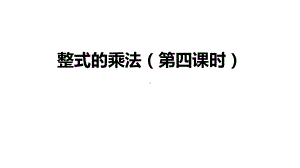 整式的乘法（第四课时）